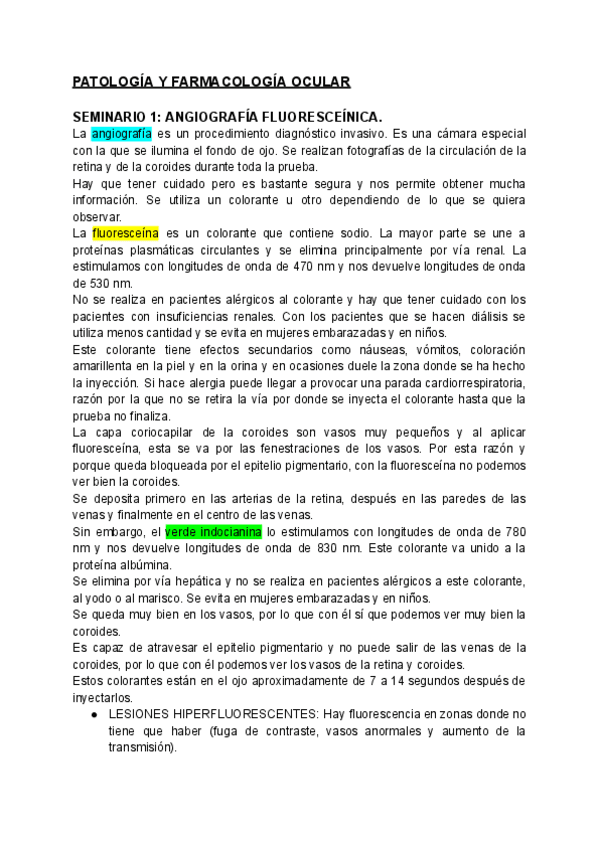 PATOLOGÍA Y FARMACOLOGÍA OCULAR

SEMINARIO 1: ANGIOGRAFÍA FLUORESCEÍNICA.

La angiografía es un procedimiento diagnóstico invasivo. Es una cámara especial con la que se ilumina el fondo de ojo. Se realizan fotografías de la circulación de la retina y de la coroides durante toda la prueba.

Hay que tener cuidado pero es bastante segura y nos permite obtener mucha información. Se utiliza un colorante u otro dependiendo de lo que se quiera observar.

La fluoresceína es un colorante que contiene sodio. La mayor parte se une a proteínas plasmáticas circulantes y se elimina principalmente por vía renal. La estimulamos con longitudes de onda de 470 nm y nos devuelve longitudes de onda de 530 nm.

No se realiza en pacientes alérgicos al colorante y hay que tener cuidado con los pacientes con insuficiencias renales. Con los pacientes que se hacen diálisis se utiliza menos cantidad y se evita en mujeres embarazadas y en niños.

Este colorante tiene efectos secundarios como náuseas, vómitos, coloración amarillenta en la piel y en la orina y en ocasiones duele la zona donde se ha hecho la inyección. Si hace alergia puede llegar a provocar una parada cardiorrespiratoria, razón por la que no se retira la vía por donde se inyecta el colorante hasta que la prueba no finaliza.

La capa coriocapilar de la coroides son vasos muy pequeños y al aplicar fluoresceína, esta se va por las fenestraciones de los vasos. Por esta razón y porque queda bloqueada por el epitelio pigmentario, con la fluoresceína no podemos ver bien la coroides.

Se deposita primero en las arterias de la retina, después en las paredes de las venas y finalmente en el centro de las venas.

Sin embargo, el verde indocianina lo estimulamos con longitudes de onda de 780 nm y nos devuelve longitudes de onda de 830 nm. Este colorante va unido a la proteína albúmina.

Se elimina por vía hepática y no se realiza en pacientes alérgicos a este colorante, al yodo o al marisco. Se evita en mujeres embarazadas y en niños.

Se queda muy bien en los vasos, por lo que con él sí que podemos ver muy bien la coroides.

Es capaz de atravesar el epitelio pigmentario y no puede salir de las venas de la coroides, por lo que con él podemos ver los vasos de la retina y coroides.

Estos colorantes están en el ojo aproximadamente de 7 a 14 segundos después de inyectarlos.

● LESIONES HIPERFLUORESCENTES: Hay fluorescencia en zonas donde no tiene que haber (fuga de contraste, vasos anormales y aumento de la transmisión).